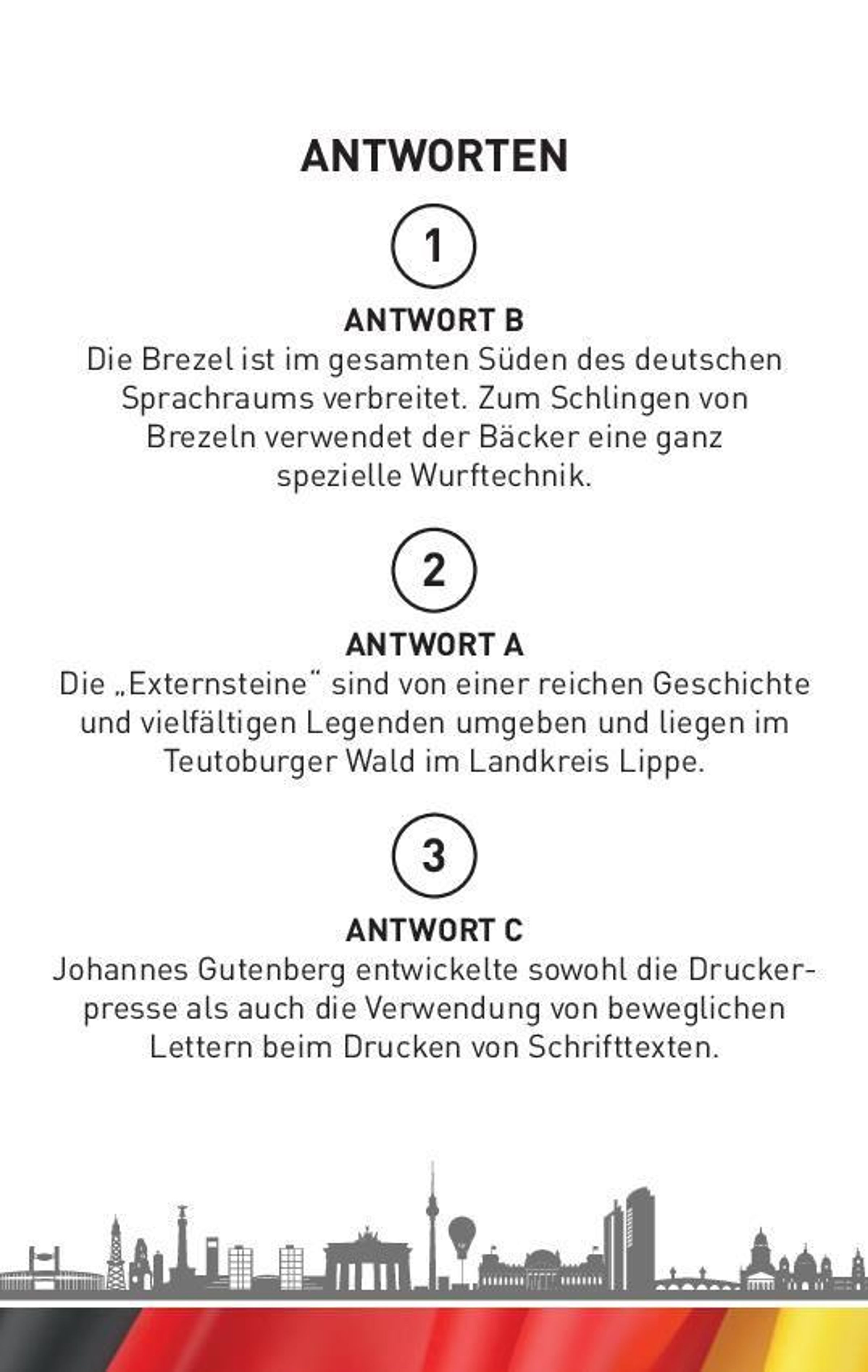 ANTWORTEN

1

ANTWORT B

Die Brezel ist im gesamten Süden des deutschen Sprachraums verbreitet. Zum Schlingen von Brezeln verwendet der Bäcker eine ganz spezielle Wurftechnik.

2

ANTWORT A

Die „Externsteine“ sind von einer reichen Geschichte und vielfältigen Legenden umgeben und liegen im Teutoburger Wald im Landkreis Lippe.

3

ANTWORT C

Johannes Gutenberg entwickelte sowohl die Druckerpresse als auch die Verwendung von beweglichen Lettern beim Drucken von Schrifttexten.